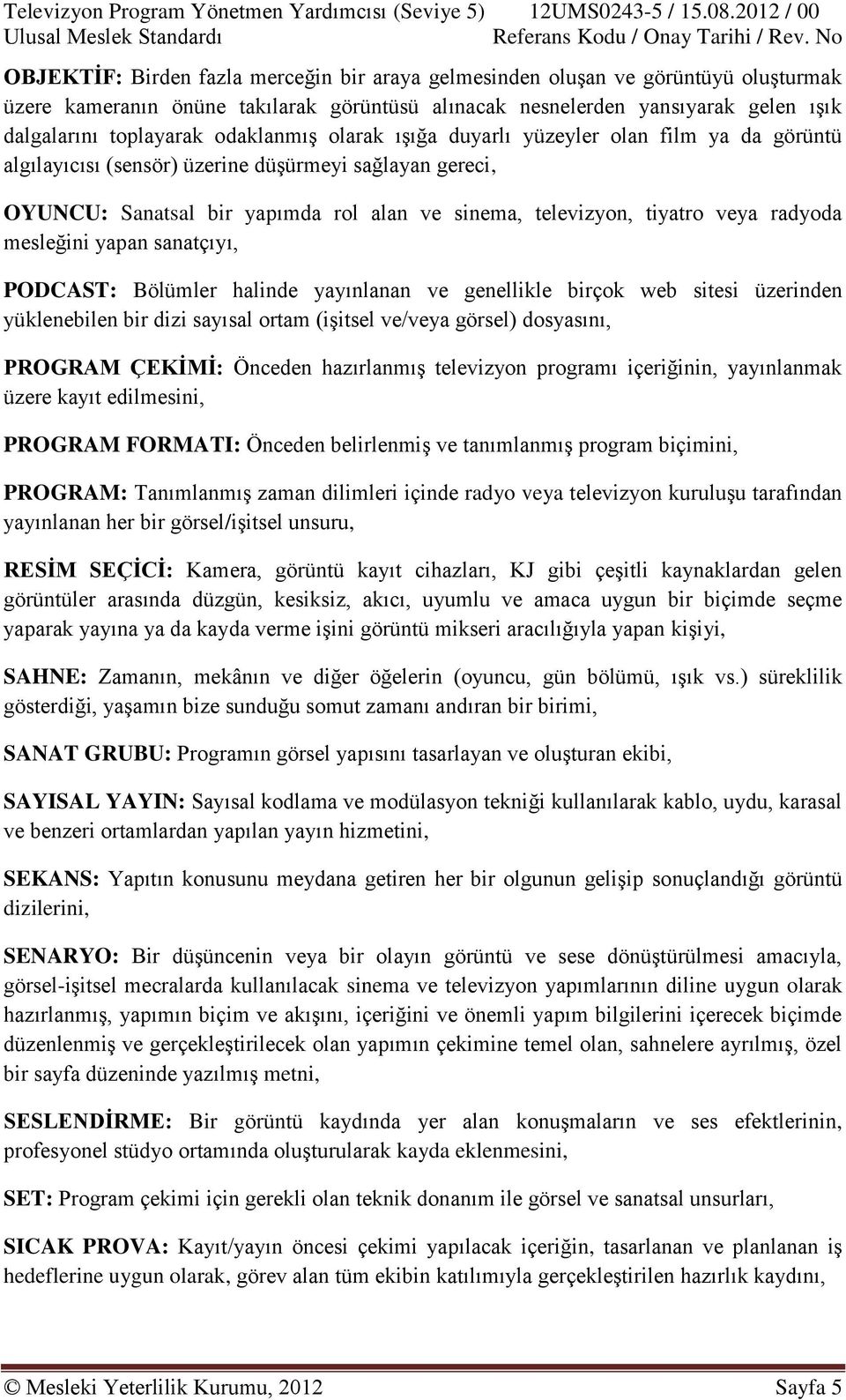 Televizyon Program Yönetmen Yardımcısı (Seviye 5) 12UMS0243-5 / 15.08.2012 / 00
Ulusal Meslek Standardı Referans Kodu / Onay Tarihi / Rev. No

OBJEKTİF: Birden fazla merceğin bir araya gelmesinden oluşan ve görüntüyü oluşturmak üzere kameranın önüne takılarak görüntüsü alınacak nesnelerden yansıyarak gelen ışık dalgalarını toplayarak odaklanmış olarak ışığa duyarlı yüzeyler olan film ya da görüntü algılayıcısı (sensör) üzerine düşürmeyi sağlayan gereci,

OYUNCU: Sanatsal bir yapımda rol alan ve sinema, televizyon, tiyatro veya radyoda mesleğini yapan sanatçıyı,

PODCAST: Bölümler halinde yayınlanan ve genellikle birçok web sitesi üzerinden yüklenebilen bir dizi sayısal ortam (işitsel ve/veya görsel) dosyasını,

PROGRAM ÇEKİMİ: Önceden hazırlanmış televizyon programı içeriğinin, yayınlanmak üzere kayıt edilmesini,

PROGRAM FORMATI: Önceden belirlenmiş ve tanımlanmış program biçimini,

PROGRAM: Tanımlanmış zaman dilimleri içinde radyo veya televizyon kuruluşu tarafından yayınlanan her bir görsel/işitsel unsuru,

RESİM SEÇİCİ: Kamera, görüntü kayıt cihazları, KJ gibi çeşitli kaynaklardan gelen görüntüler arasında düzgün, kesiksiz, akıcı, uyumlu ve amaca uygun bir biçimde seçme yaparak yayına ya da kayda verme işini görüntü mikseri aracılığıyla yapan kişiyi,

SAHNE: Zamanın, mekânın ve diğer öğelerin (oyuncu, gün bölümü, ışık vs.) süreklilik gösterdiği, yaşamın bize sunduğu somut zamanı andıran bir birimi,

SANAT GRUBU: Programın görsel yapısını tasarlayan ve oluşturan ekibi,

SAYISAL YAYIN: Sayısal kodlama ve modülasyon tekniği kullanılarak kablo, uydu, karasal ve benzeri ortamlardan yapılan yayın hizmetini,

SEKANS: Yapıtın konusunu meydana getiren her bir olgunun gelişip sonuçlandığı görüntü dizilerini,

SENARYO: Bir düşüncenin veya bir olayın görüntü ve sese dönüştürülmesi amacıyla, görsel-işitsel mecralarda kullanılacak sinema ve televizyon yapımlarının diline uygun olarak hazırlanmış, yapımın biçim ve akışını, içeriğini ve önemli yapım bilgilerini içerecek biçimde düzenlenmiş ve gerçekleştirilecek olan yapımın çekimine temel olan, sahnelere ayrılmış, özel bir sayfa düzeninde yazılmış metni,

SESLENDİRME: Bir görüntü kaydında yer alan konuşmaların ve ses efektlerinin, profesyonel stüdyo ortamında oluşturularak kayda eklenmesini,

SET: Program çekimi için gerekli olan teknik donanım ile görsel ve sanatsal unsurları,

SICAK PROVA: Kayıt/yayın öncesi çekimi yapılacak içeriğin, tasarlanan ve planlanan iş hedeflerine uygun olarak, görev alan tüm ekibin katılımıyla gerçekleştirilen hazırlık kaydını,

© Mesleki Yeterlilik Kurumu, 2012 Sayfa 5